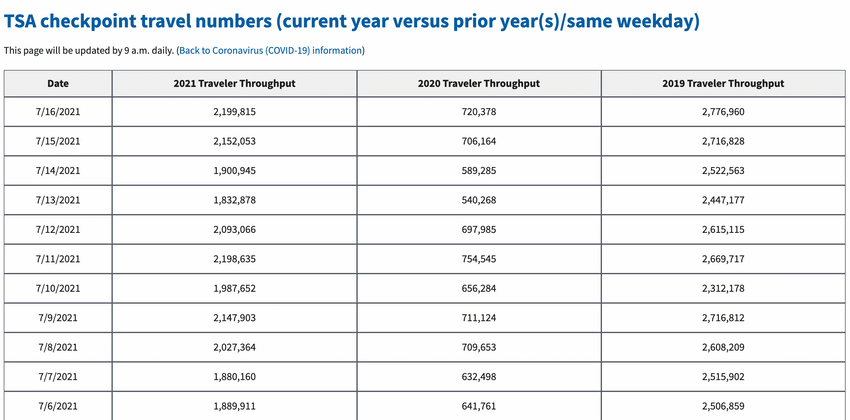 TSA checkpoint travel numbers (current year versus prior year(s)/same weekday)

This page will be updated by 9 a.m. daily. (Back to Coronavirus (COVID-19) information)

| Date | 2021 Traveler Throughput | 2020 Traveler Throughput | 2019 Traveler Throughput |
|---|---|---|---|
| 7/16/2021 | 2,199,815 | 720,378 | 2,776,960 |
| 7/15/2021 | 2,152,053 | 706,164 | 2,716,828 |
| 7/14/2021 | 1,900,945 | 589,285 | 2,522,563 |
| 7/13/2021 | 1,832,878 | 540,268 | 2,447,177 |
| 7/12/2021 | 2,093,066 | 697,985 | 2,615,115 |
| 7/11/2021 | 2,198,635 | 754,545 | 2,669,717 |
| 7/10/2021 | 1,987,652 | 656,284 | 2,312,178 |
| 7/9/2021 | 2,147,903 | 711,124 | 2,716,812 |
| 7/8/2021 | 2,027,364 | 709,653 | 2,608,209 |
| 7/7/2021 | 1,880,160 | 632,498 | 2,515,902 |
| 7/6/2021 | 1,889,911 | 641,761 | 2,506,859 |